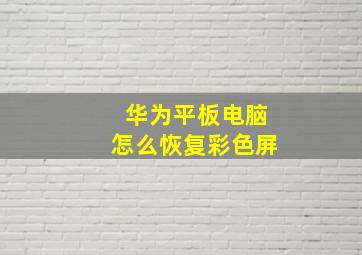 华为平板电脑
怎么恢复彩色屏